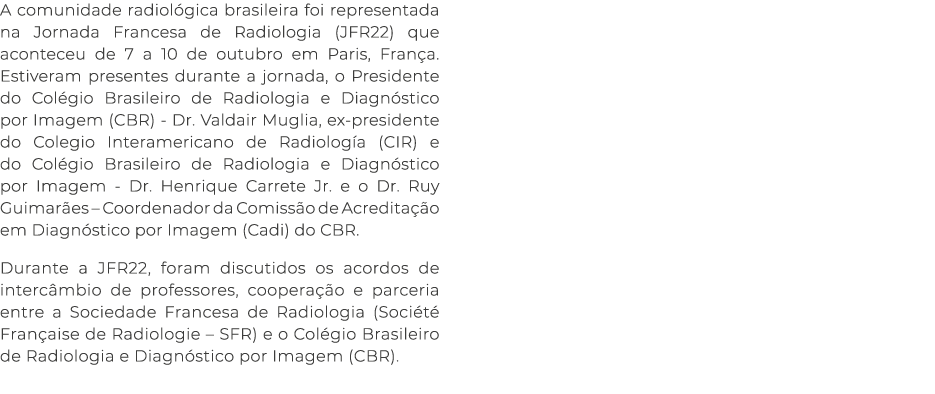 A comunidade radiológica brasileira foi representada na Jornada Francesa de Radiologia (JFR22) que aconteceu de 7 a 10 de outubro em Paris, França. Estiveram presentes durante a jornada, o Presidente do Colégio Brasileiro de Radiologia e Diagnóstico por Imagem (CBR) - Dr. Valdair Muglia, ex-presidente do Colegio Interamericano de Radiología (CIR) e do Colégio Brasileiro de Radiologia e Diagnóstico por Imagem - Dr. Henrique Carrete Jr. e o Dr. Ruy Guimarães – Coordenador da Comissão de Acreditação em Diagnóstico por Imagem (Cadi) do CBR.

Durante a JFR22, foram discutidos os acordos de intercâmbio de professores, cooperação e parceria entre a Sociedade Francesa de Radiologia (Société Française de Radiologie – SFR) e o Colégio Brasileiro de Radiologia e Diagnóstico por Imagem (CBR).